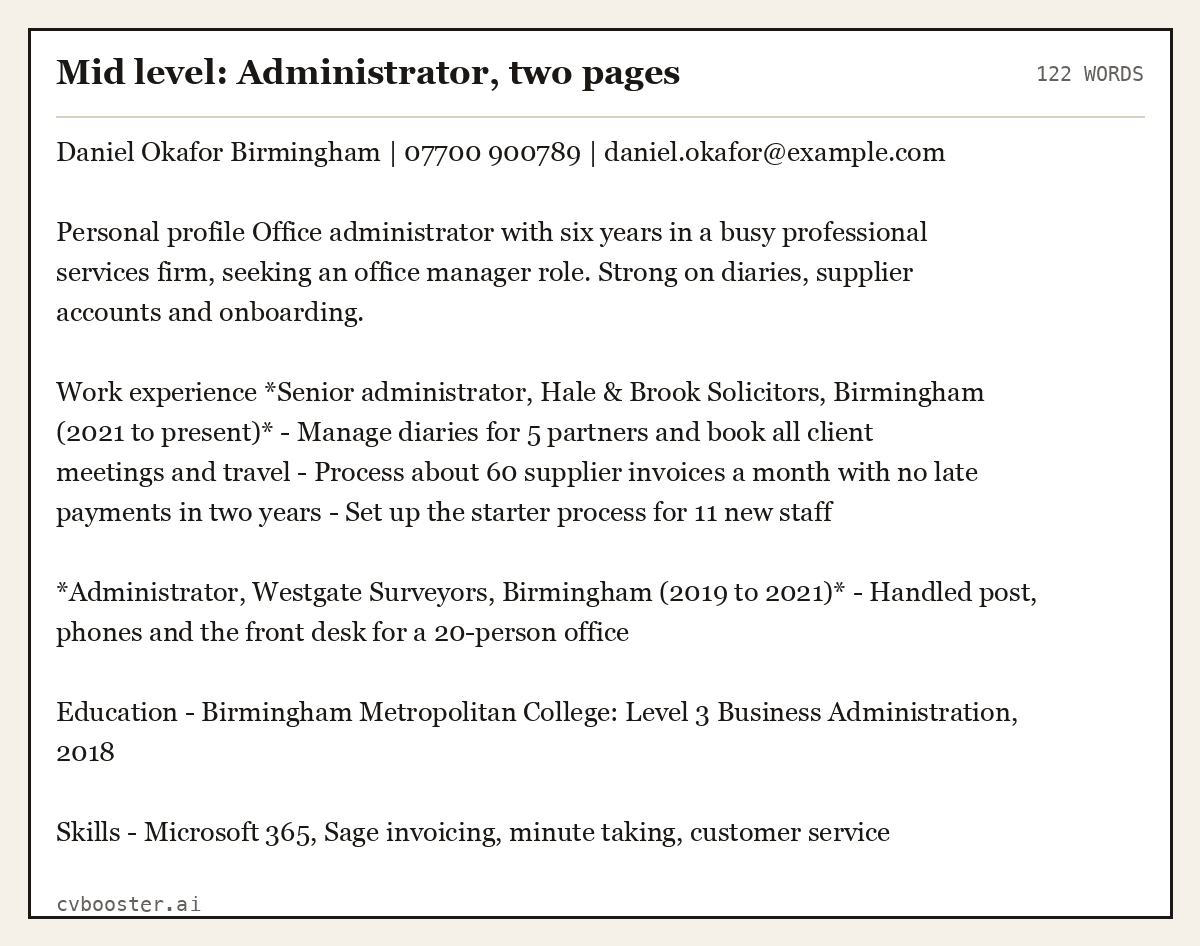 Mid level: Administrator, two pages

122 WORDS

Daniel Okafor Birmingham | 07700 900789 | daniel.okafor@example.com

Personal profile Office administrator with six years in a busy professional services firm, seeking an office manager role. Strong on diaries, supplier accounts and onboarding.

Work experience *Senior administrator, Hale & Brook Solicitors, Birmingham (2021 to present)* - Manage diaries for 5 partners and book all client meetings and travel - Process about 60 supplier invoices a month with no late payments in two years - Set up the starter process for 11 new staff

*Administrator, Westgate Surveyors, Birmingham (2019 to 2021)* - Handled post, phones and the front desk for a 20-person office

Education - Birmingham Metropolitan College: Level 3 Business Administration, 2018

Skills - Microsoft 365, Sage invoicing, minute taking, customer service

cvbooster.ai